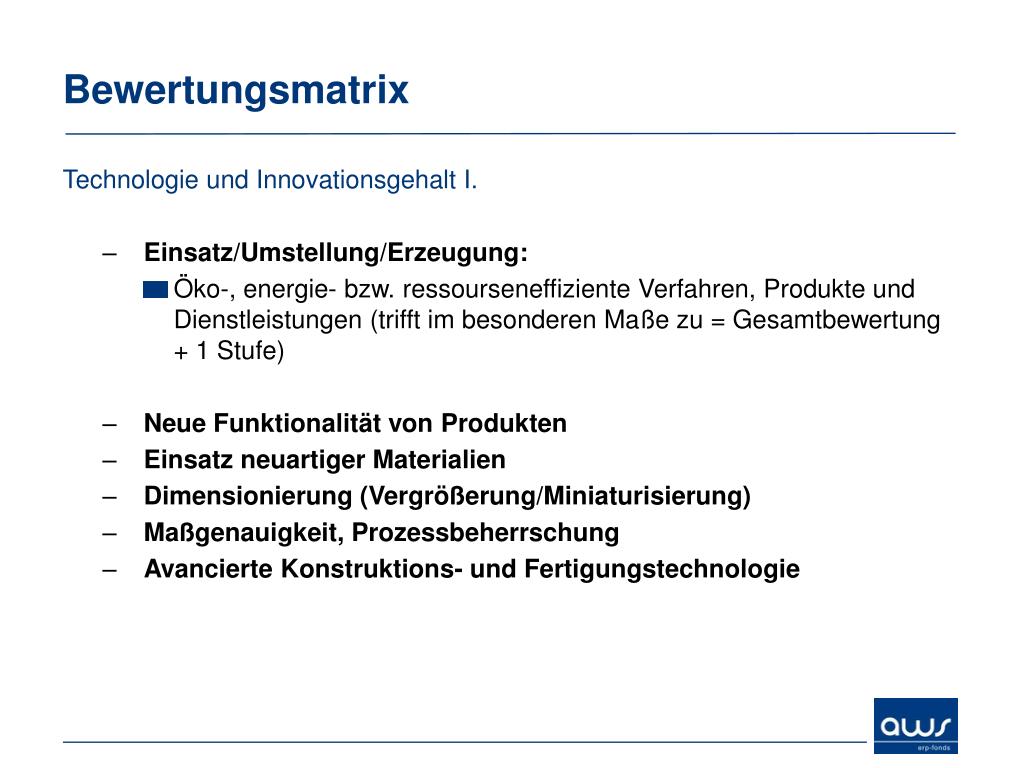 Bewertungsmatrix

Technologie und Innovationsgehalt I.

– Einsatz/Umstellung/Erzeugung:
Öko-, energie- bzw. ressourseneffiziente Verfahren, Produkte und Dienstleistungen (trifft im besonderen Maße zu = Gesamtbewertung + 1 Stufe)

– Neue Funktionalität von Produkten
– Einsatz neuartiger Materialien
– Dimensionierung (Vergrößerung/Miniaturisierung)
– Maßgenauigkeit, Prozessbeherrschung
– Avancierte Konstruktions- und Fertigungstechnologie

aws
erp-fonds